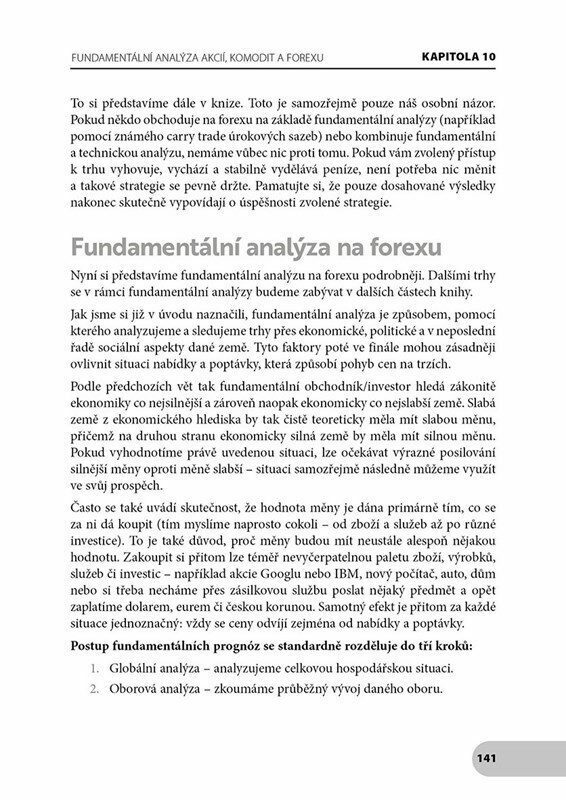 FUNDAMENTÁLNÍ ANALÝZA AKCIÍ, KOMODIT A FOREXU KAPITOLA 10

To si představíme dále v knize. Toto je samozřejmě pouze náš osobní názor. Pokud někdo obchoduje na forexu na základě fundamentální analýzy (například pomocí známého carry trade úrokových sazeb) nebo kombinuje fundamentální a technickou analýzu, nemáme vůbec nic proti tomu. Pokud vám zvolený přístup k trhu vyhovuje, vychází a stabilně vydělává peníze, není potřeba nic měnit a takové strategie se pevně držte. Pamatujte si, že pouze dosahované výsledky nakonec skutečně vypovídají o úspěšnosti zvolené strategie.

Fundamentální analýza na forexu

Nyní si představíme fundamentální analýzu na forexu podrobněji. Dalšími trhy se v rámci fundamentální analýzy budeme zabývat v dalších částech knihy.

Jak jsme si již v úvodu naznačili, fundamentální analýza je způsobem, pomocí kterého analyzujeme a sledujeme trhy přes ekonomické, politické a v neposlední řadě sociální aspekty dané země. Tyto faktory poté ve finále mohou zásadněji ovlivnit situaci nabídky a poptávky, která způsobí pohyb cen na trzích.

Podle předchozích vět tak fundamentální obchodník/investor hledá zákonitě ekonomiky co nejsilnější a zároveň naopak ekonomicky co nejslabší země. Slabá země z ekonomického hlediska by tak čistě teoreticky měla mít slabou měnu, přičemž na druhou stranu ekonomicky silná země by měla mít silnou měnu. Pokud vyhodnotíme právě uvedenou situaci, lze očekávat výrazné posilování silnější měny oproti měně slabší – situaci samozřejmě následně můžeme využít ve svůj prospěch.

Často se také uvádí skutečnost, že hodnota měny je dána primárně tím, co se za ni dá koupit (tím myslíme naprosto cokoli – od zboží a služeb až po různé investice). To je také důvod, proč měny budou mít neustále alespoň nějakou hodnotu. Zakoupit si přitom lze téměř nevyčerpatelnou paletu zboží, výrobků, služeb či investic – například akcie Googlu nebo IBM, nový počítač, auto, dům nebo si třeba necháme přes zásilkovou službu poslat nějaký předmět a opět zaplatíme dolarem, eurem či českou korunou. Samotný efekt je přitom za každé situace jednoznačný: vždy se ceny odvíjí zejména od nabídky a poptávky.

Postup fundamentálních prognóz se standardně rozděluje do tří kroků:

1. Globální analýza – analyzujeme celkovou hospodářskou situaci.
2. Oborová analýza – zkoumáme průběžný vývoj daného oboru.

141